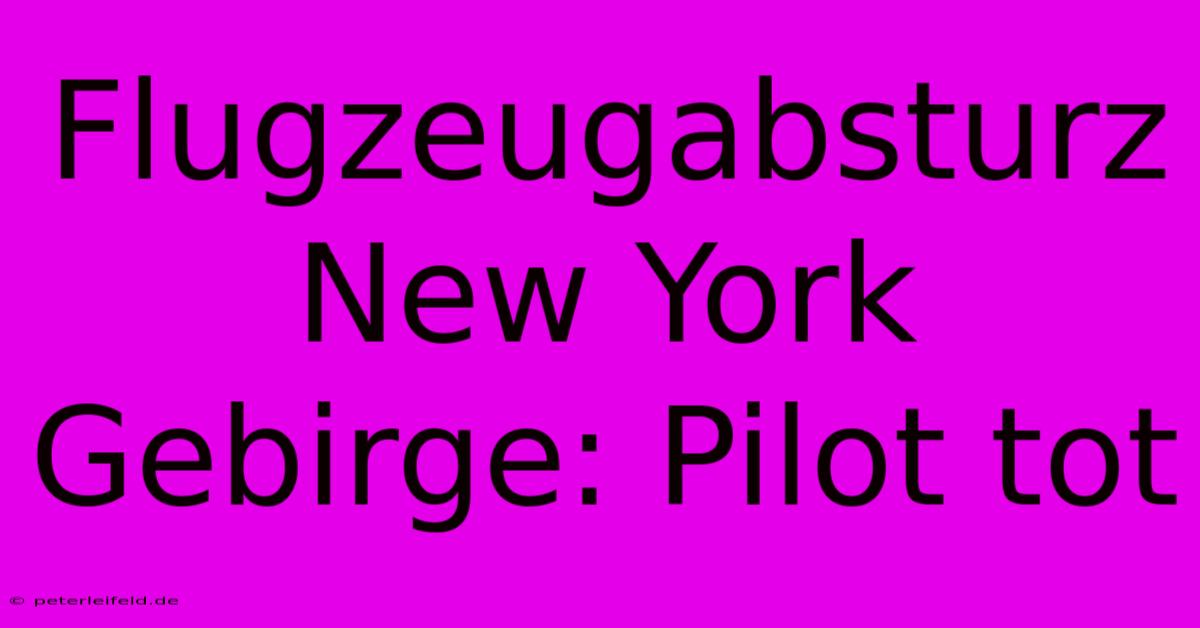 Flugzeugabsturz New York Gebirge: Pilot tot

© peterleifeld.de